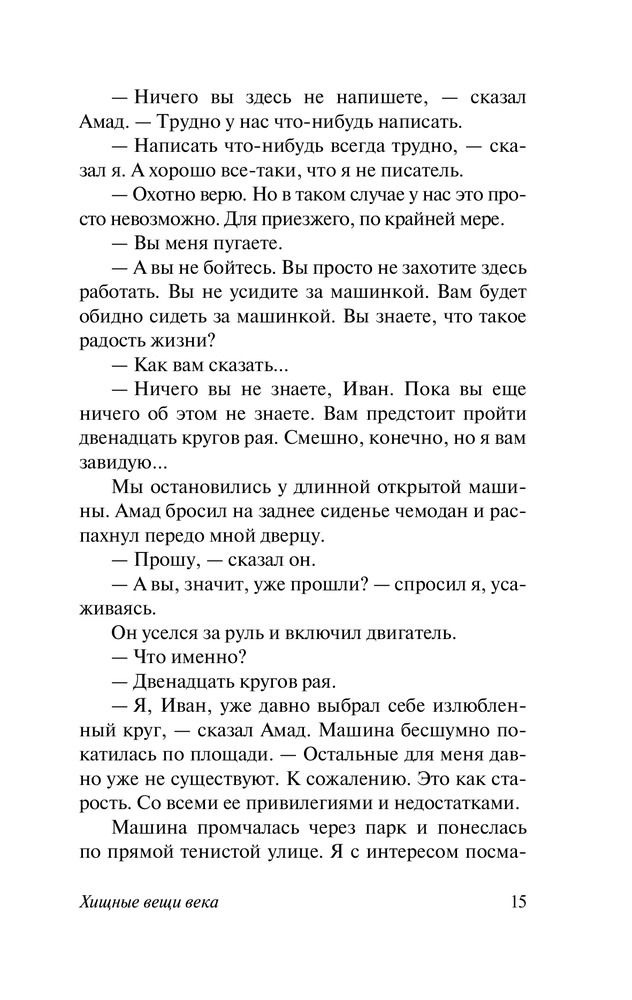 — Ничего вы здесь не напишете, — сказал Амад. — Трудно у нас что-нибудь написать.

— Написать что-нибудь всегда трудно, — сказал я. А хорошо все-таки, что я не писатель.

— Охотно верю. Но в таком случае у нас это просто невозможно. Для приезжего, по крайней мере.

— Вы меня пугаете.

— А вы не бойтесь. Вы просто не захотите здесь работать. Вы не усидите за машинкой. Вам будет обидно сидеть за машинкой. Вы знаете, что такое радость жизни?

— Как вам сказать...

— Ничего вы не знаете, Иван. Пока вы еще ничего об этом не знаете. Вам предстоит пройти двенадцать кругов рая. Смешно, конечно, но я вам завидую...

Мы остановились у длинной открытой машины. Амад бросил на заднее сиденье чемодан и распахнул передо мной дверцу.

— Прошу, — сказал он.

— А вы, значит, уже прошли? — спросил я, усаживаясь.

Он уселся за руль и включил двигатель.

— Что именно?

— Двенадцать кругов рая.

— Я, Иван, уже давно выбрал себе излюбленный круг, — сказал Амад. Машина бесшумно покатилась по площади. — Остальные для меня давно уже не существуют. К сожалению. Это как старость. Со всеми ее привилегиями и недостатками.

Машина промчалась через парк и понеслась по прямой тенистой улице. Я с интересом посма-

Хищные вещи века

15